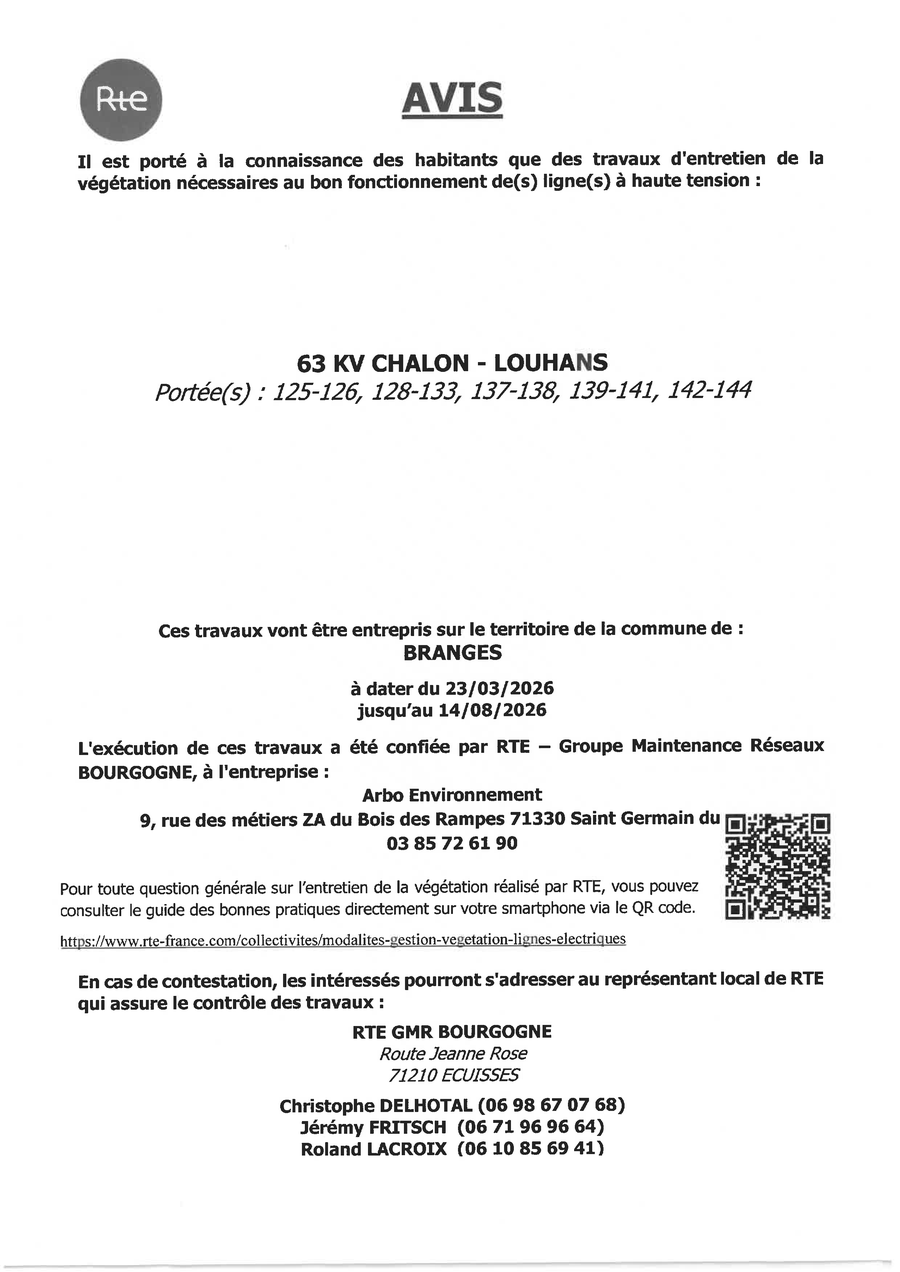 Rte

AVIS

Il est porté à la connaissance des habitants que des travaux d'entretien de la végétation nécessaires au bon fonctionnement de(s) ligne(s) à haute tension :

63 KV CHALON - LOUHANS
Portée(s) : 125-126, 128-133, 137-138, 139-141, 142-144

Ces travaux vont être entrepris sur le territoire de la commune de :
BRANGES

à dater du 23/03/2026
jusqu'au 14/08/2026

L'exécution de ces travaux a été confiée par RTE – Groupe Maintenance Réseaux BOURGOGNE, à l'entreprise :
Arbo Environnement
9, rue des métiers ZA du Bois des Rampes 71330 Saint Germain du
03 85 72 61 90

Pour toute question générale sur l'entretien de la végétation réalisé par RTE, vous pouvez consulter le guide des bonnes pratiques directement sur votre smartphone via le QR code.
https://www.rte-france.com/collectivites/modalites-gestion-vegetation-lignes-electriques

En cas de contestation, les intéressés pourront s'adresser au représentant local de RTE qui assure le contrôle des travaux :

RTE GMR BOURGOGNE
Route Jeanne Rose
71210 ECUISSES

Christophe DELHOTAL (06 98 67 07 68)
Jérémy FRITSCH (06 71 96 96 64)
Roland LACROIX (06 10 85 69 41)